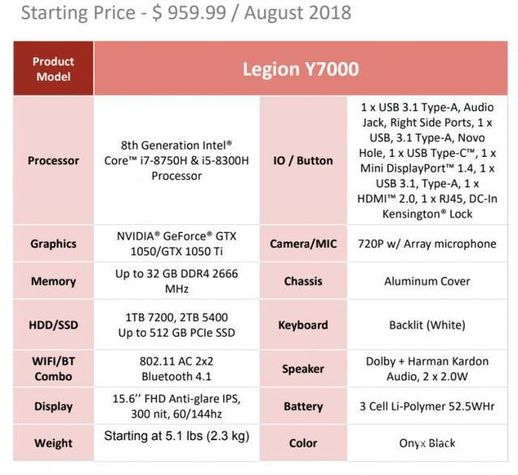 Starting Price - $ 959.99 / August 2018

| Product Model | Legion Y7000 | | |
|---|---|---|---|
| Processor | 8th Generation Intel® Core™ i7-8750H & i5-8300H Processor | IO / Button | 1 x USB 3.1 Type-A, Audio Jack, Right Side Ports, 1 x USB, 3.1 Type-A, Novo Hole, 1 x USB Type-C™, 1 x Mini DisplayPort™ 1.4, 1 x USB 3.1, Type-A, 1 x HDMI™ 2.0, 1 x RJ45, DC-In Kensington® Lock |
| Graphics | NVIDIA® GeForce® GTX 1050/GTX 1050 Ti | Camera/MIC | 720P w/ Array microphone |
| Memory | Up to 32 GB DDR4 2666 MHz | Chassis | Aluminum Cover |
| HDD/SSD | 1TB 7200, 2TB 5400 Up to 512 GB PCIe SSD | Keyboard | Backlit (White) |
| WIFI/BT Combo | 802.11 AC 2x2 Bluetooth 4.1 | Speaker | Dolby + Harman Kardon Audio, 2 x 2.0W |
| Display | 15.6'' FHD Anti-glare IPS, 300 nit, 60/144hz | Battery | 3 Cell Li-Polymer 52.5WHr |
| Weight | Starting at 5.1 lbs (2.3 kg) | Color | Onyx Black |